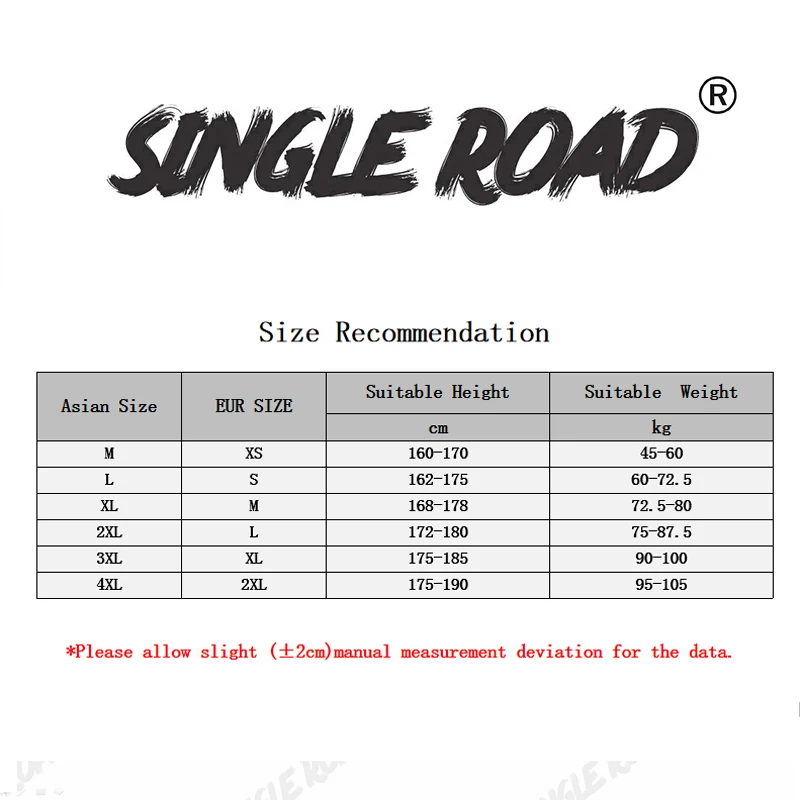 SINGLE ROAD®

Size Recommendation

| Asian Size | EUR SIZE | Suitable Height | Suitable Weight |
|---|---|---|---|
| | | cm | kg |
| M | XS | 160-170 | 45-60 |
| L | S | 162-175 | 60-72.5 |
| XL | M | 168-178 | 72.5-80 |
| 2XL | L | 172-180 | 75-87.5 |
| 3XL | XL | 175-185 | 90-100 |
| 4XL | 2XL | 175-190 | 95-105 |

*Please allow slight (±2cm)manual measurement deviation for the data.